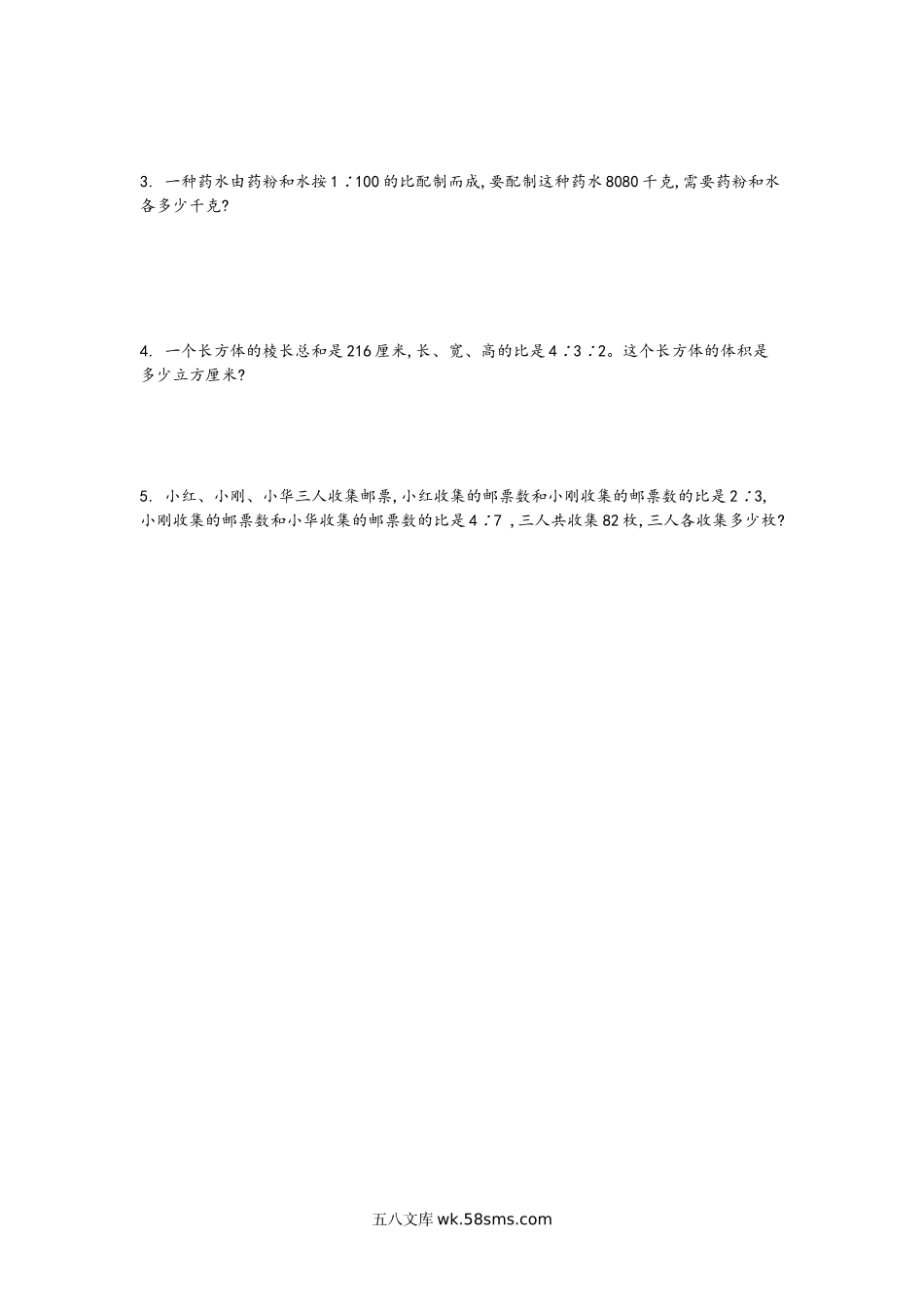 3. 一种药水由药粉和水按 1 ∶100 的比配制而成, 要配制这种药水 8080 千克, 需要药粉和水各多少千克?

4. 一个长方体的棱长总和是 216 厘米, 长、宽、高的比是 4 ∶3 ∶2。这个长方体的体积是多少立方厘米?

5. 小红、小刚、小华三人收集邮票, 小红收集的邮票数和小刚收集的邮票数的比是 2 ∶3, 小刚收集的邮票数和小华收集的邮票数的比是 4 ∶7 , 三人共收集 82 枚, 三人各收集多少枚?

五八文库 wk.58sms.com